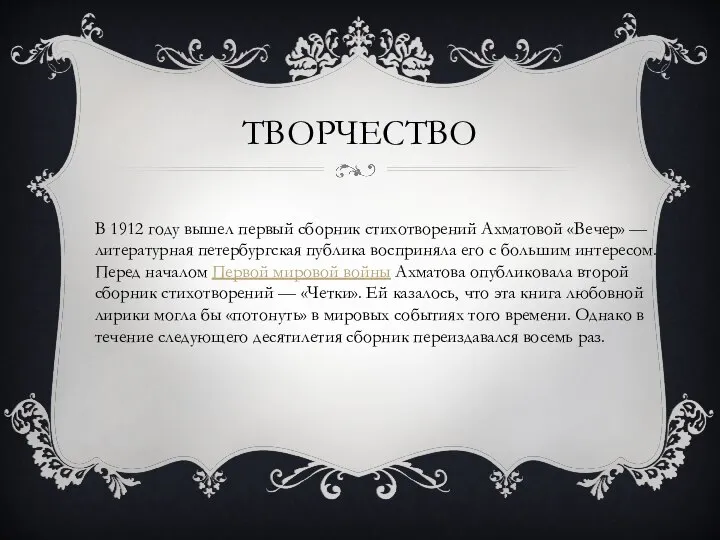 ТВОРЧЕСТВО

В 1912 году вышел первый сборник стихотворений Ахматовой «Вечер» — литературная петербургская публика восприняла его с большим интересом. Перед началом Первой мировой войны Ахматова опубликовала второй сборник стихотворений — «Четки». Ей казалось, что эта книга любовной лирики могла бы «потонуть» в мировых событиях того времени. Однако в течение следующего десятилетия сборник переиздавался восемь раз.